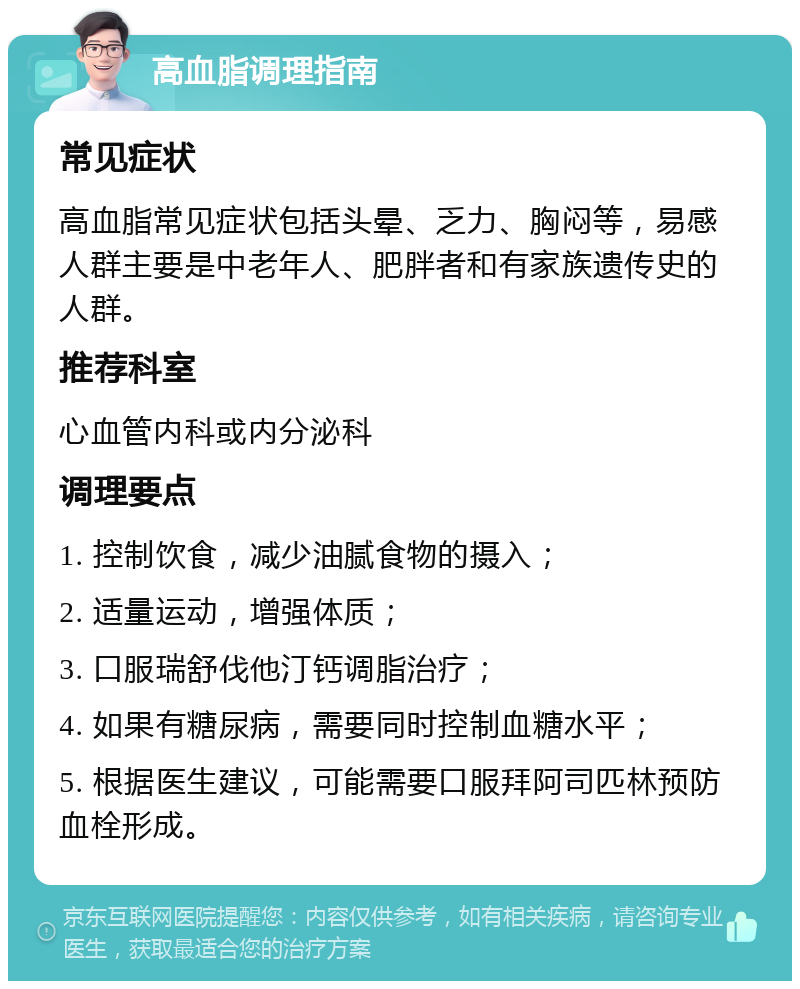 高血脂调理指南

常见症状

高血脂常见症状包括头晕、乏力、胸闷等，易感人群主要是中老年人、肥胖者和有家族遗传史的人群。

推荐科室

心血管内科或内分泌科

调理要点

1. 控制饮食，减少油腻食物的摄入；

2. 适量运动，增强体质；

3. 口服瑞舒伐他汀钙调脂治疗；

4. 如果有糖尿病，需要同时控制血糖水平；

5. 根据医生建议，可能需要口服拜阿司匹林预防血栓形成。

京东互联网医院提醒您：内容仅供参考，如有相关疾病，请咨询专业医生，获取最适合您的治疗方案